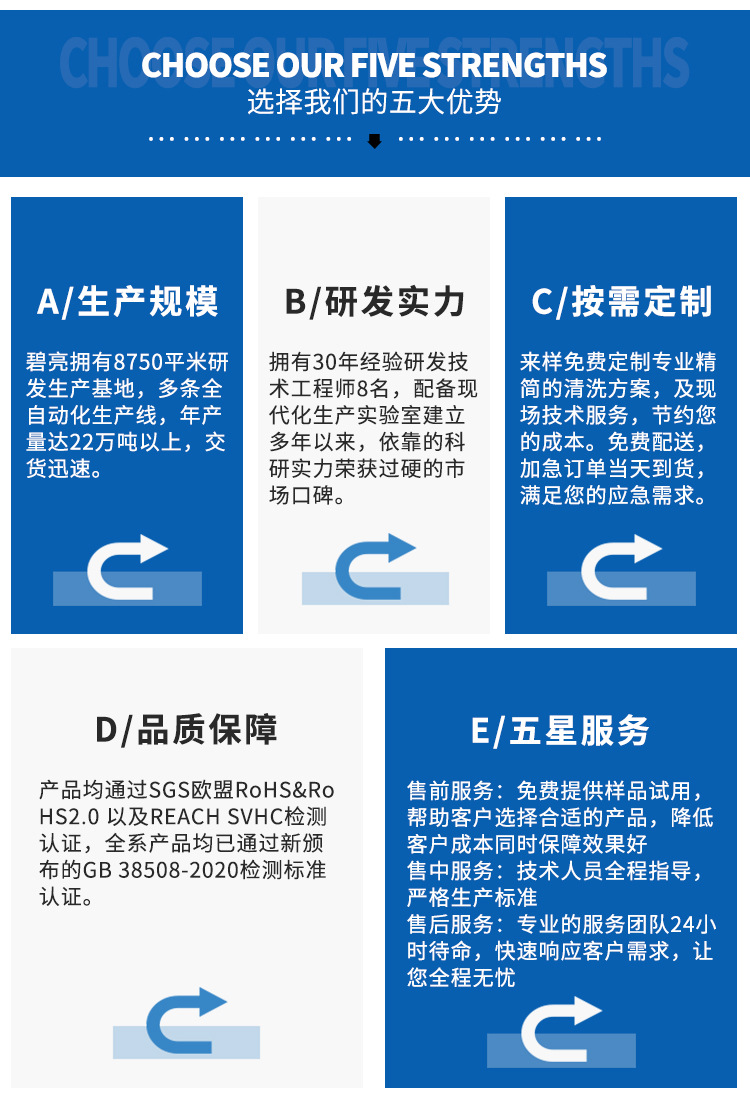 CHOOSE OUR FIVE STRENGTHS
选择我们的五大优势

A/生产规模

碧亮拥有8750平米研发生产基地，多条全自动化生产线，年产量达22万吨以上，交货迅速。

B/研发实力

拥有30年经验研发技术工程师8名，配备现代化生产实验室建立多年以来，依靠的科研实力荣获过硬的市场口碑。

C/按需定制

来样免费定制专业精简的清洗方案，及现场技术服务，节约您的成本。免费配送，加急订单当天到货，满足您的应急需求。

D/品质保障

产品均通过SGS欧盟RoHS&RoHS2.0 以及REACH SVHC检测认证，全系产品均已通过新颁布的GB 38508-2020检测标准认证。

E/五星服务

售前服务：免费提供样品试用，帮助客户选择合适的产品，降低客户成本同时保障效果好
售中服务：技术人员全程指导，严格生产标准
售后服务：专业的服务团队24小时待命，快速响应客户需求，让您全程无忧